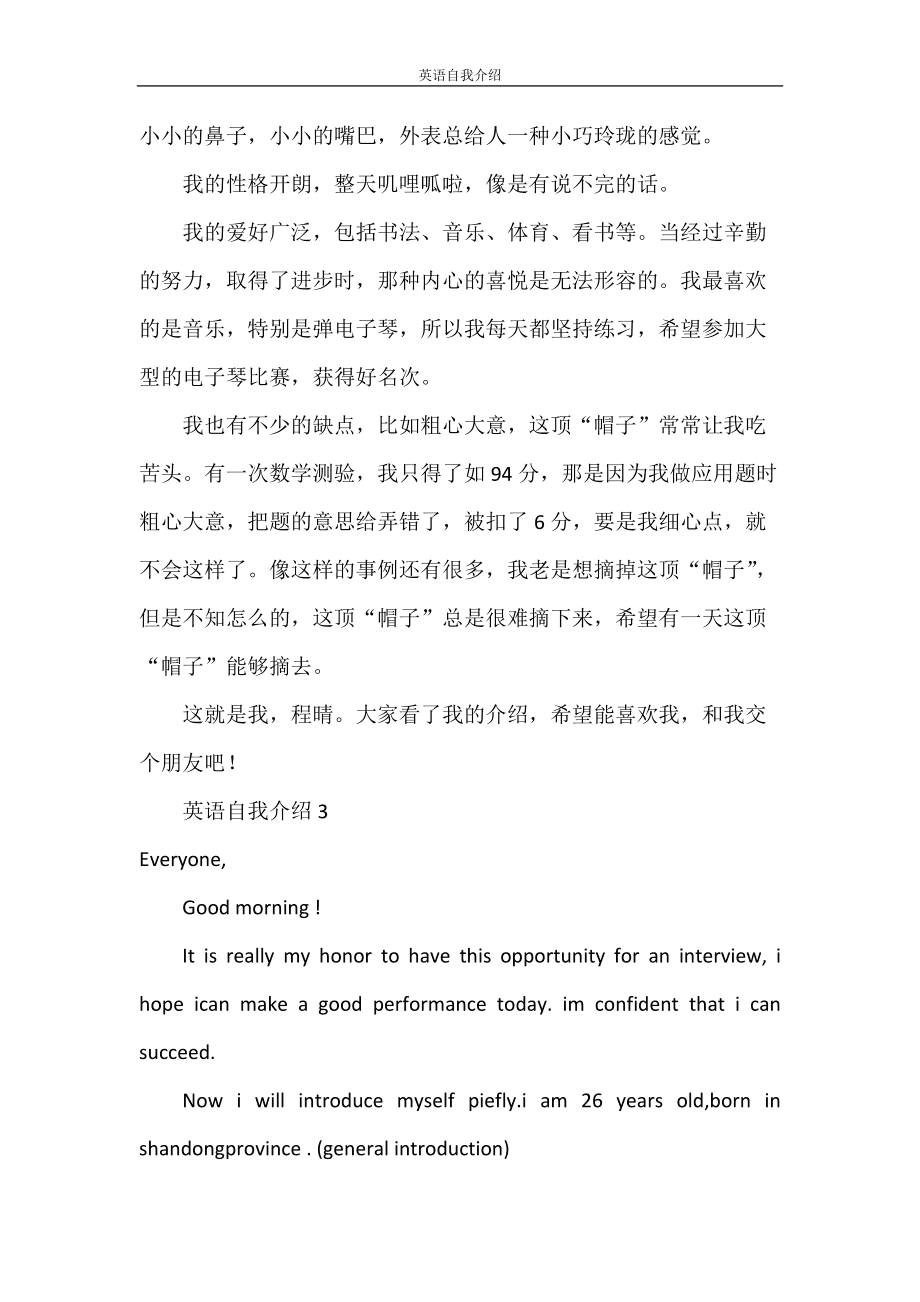 英语自我介绍

小小的鼻子，小小的嘴巴，外表总给人一种小巧玲珑的感觉。

我的性格开朗，整天叽哩呱啦，像是有说不完的话。

我的爱好广泛，包括书法、音乐、体育、看书等。当经过辛勤的努力，取得了进步时，那种内心的喜悦是无法形容的。我最喜欢的是音乐，特别是弹电子琴，所以我每天都坚持练习，希望参加大型的电子琴比赛，获得好名次。

我也有不少的缺点，比如粗心大意，这顶“帽子”常常让我吃苦头。有一次数学测验，我只得了如94分，那是因为我做应用题时粗心大意，把题的意思给弄错了，被扣了6分，要是我细心点，就不会这样了。像这样的事例还有很多，我老是想摘掉这顶“帽子”，但是不知怎么的，这顶“帽子”总是很难摘下来，希望有一天这顶“帽子”能够摘去。

这就是我，程晴。大家看了我的介绍，希望能喜欢我，和我交个朋友吧！

英语自我介绍3

Everyone,

Good morning !

It is really my honor to have this opportunity for an interview, i hope ican make a good performance today. im confident that i can succeed.

Now i will introduce myself piefly.i am 26 years old,born in shandongprovince . (general introduction)